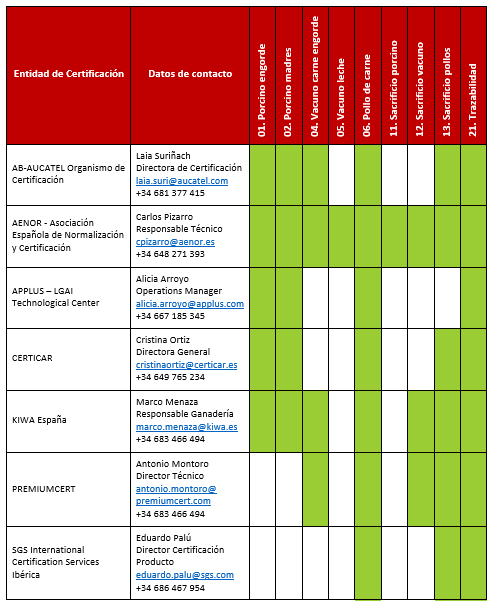 | Entidad de Certificación | Datos de contacto | 01. Porcino engorde | 02. Porcino madres | 04. Vacuno carne engorde | 05. Vacuno leche | 06. Pollo de carne | 11. Sacrificio porcino | 12. Sacrificio vacuno | 13. Sacrificio pollos | 21. Trazabilidad |
|---|---|---|---|---|---|---|---|---|---|---|
| AB-AUCATEL Organismo de Certificación | Laia Suriñach Directora de Certificación laia.suri@aucatel.com +34 681 377 415 | | | | | | | | | |
| AENOR - Asociación Española de Normalización y Certificación | Carlos Pizarro Responsable Técnico cpizarro@aenor.es +34 648 271 393 | | | | | | | | | |
| APPLUS – LGAI Technological Center | Alicia Arroyo Operations Manager alicia.arroyo@applus.com +34 667 185 345 | | | | | | | | | |
| CERTICAR | Cristina Ortiz Directora General cristinaortiz@certicar.es +34 649 765 234 | | | | | | | | | |
| KIWA España | Marco Menaza Responsable Ganadería marco.menaza@kiwa.es +34 683 466 494 | | | | | | | | | |
| PREMIUMCERT | Antonio Montoro Director Técnico antonio.montoro@ premiumcert.com +34 683 466 494 | | | | | | | | | |
| SGS International Certification Services Ibérica | Eduardo Palú Director Certificación Producto eduardo.palu@sgs.com +34 686 467 954 | | | | | | | | | |